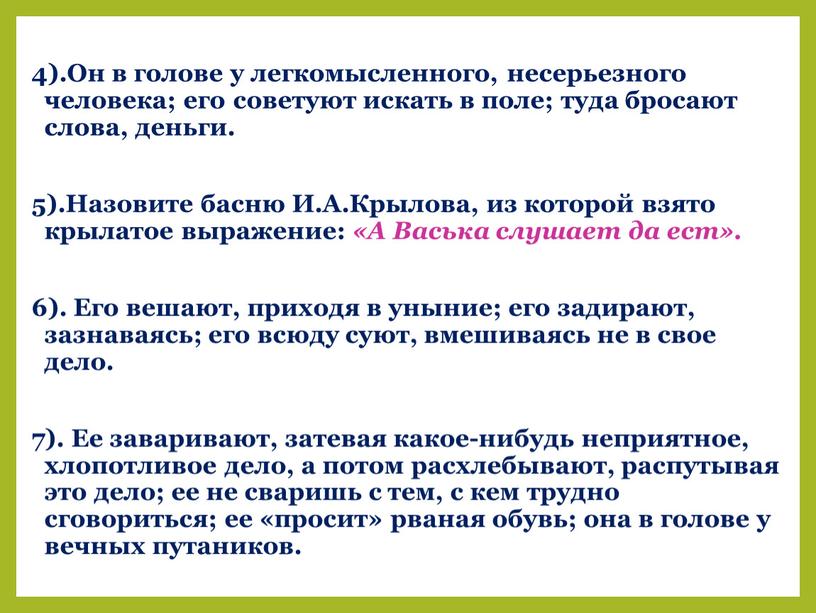 4).Он в голове у легкомысленного, несерьезного человека; его советуют искать в поле; туда бросают слова, деньги.

5).Назовите басню И.А.Крылова, из которой взято крылатое выражение: «А Васька слушает да ест».

6). Его вешают, приходя в уныние; его задирают, зазнаваясь; его всюду суют, вмешиваясь не в свое дело.

7). Ее заваривают, затевая какое-нибудь неприятное, хлопотливое дело, а потом расхлебывают, распутывая это дело; ее не сваришь с тем, с кем трудно сговориться; ее «просит» рваная обувь; она в голове у вечных путаников.